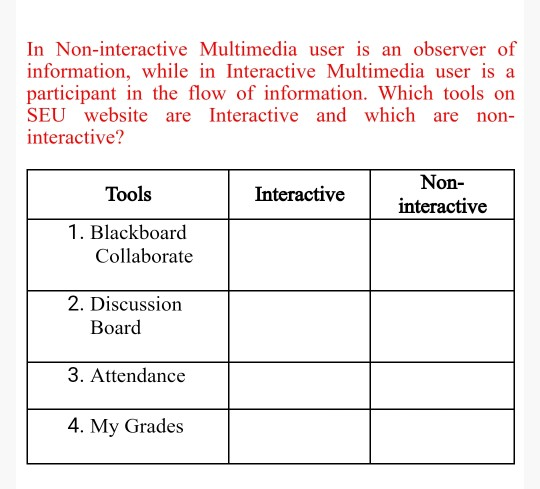 In Non-interactive Multimedia user is an observer of information, while in Interactive Multimedia user is a participant in the flow of information. Which tools on SEU website are Interactive and which are non-interactive?

| Tools | Interactive | Non-interactive |
|---|---|---|
| 1. Blackboard Collaborate | | |
| 2. Discussion Board | | |
| 3. Attendance | | |
| 4. My Grades | | |